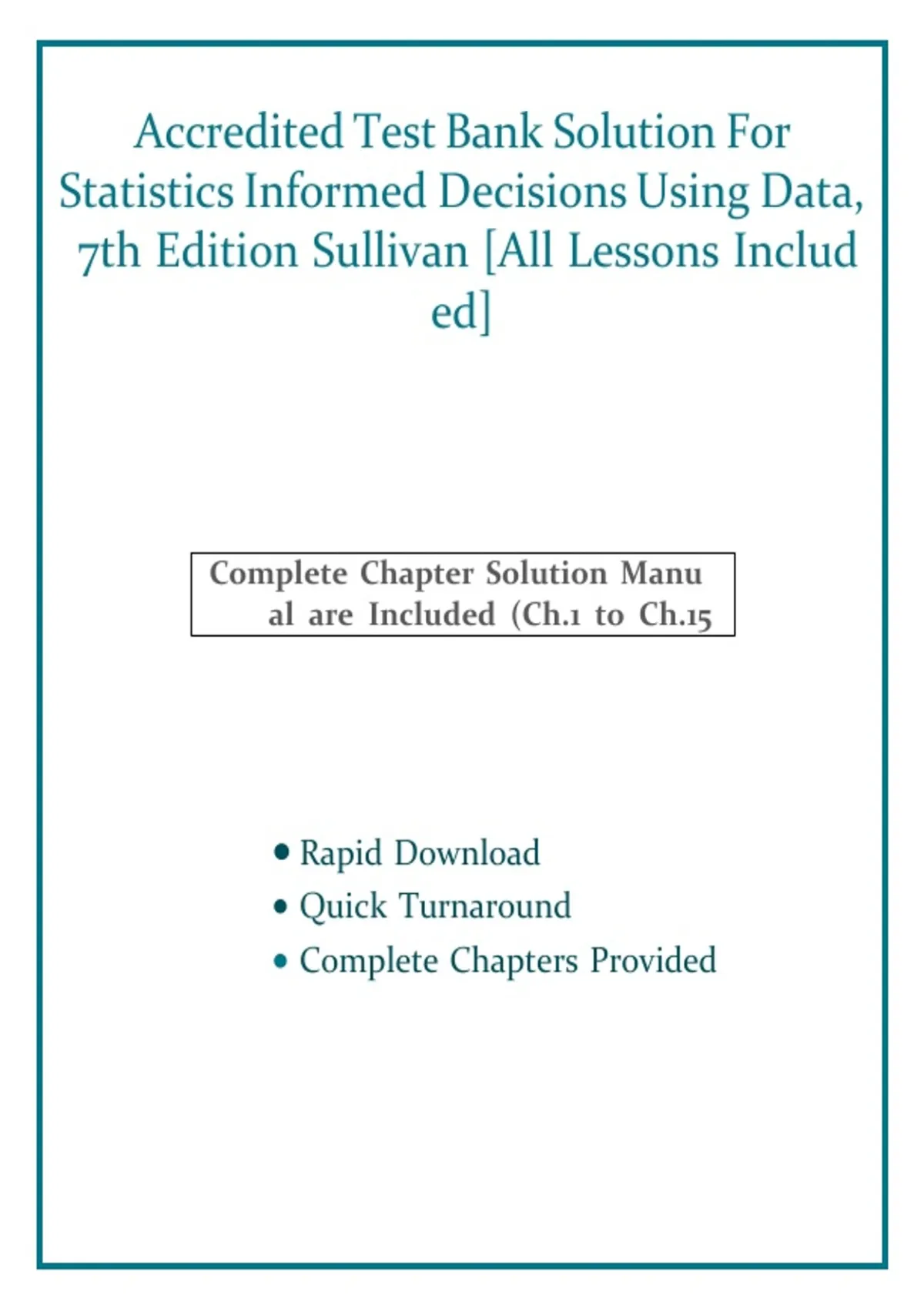 Accredited Test Bank Solution For Statistics Informed Decisions Using Data, 7th Edition Sullivan [All Lessons Included]

Complete Chapter Solution Manual are Included (Ch.1 to Ch.15

• Rapid Download
• Quick Turnaround
• Complete Chapters Provided